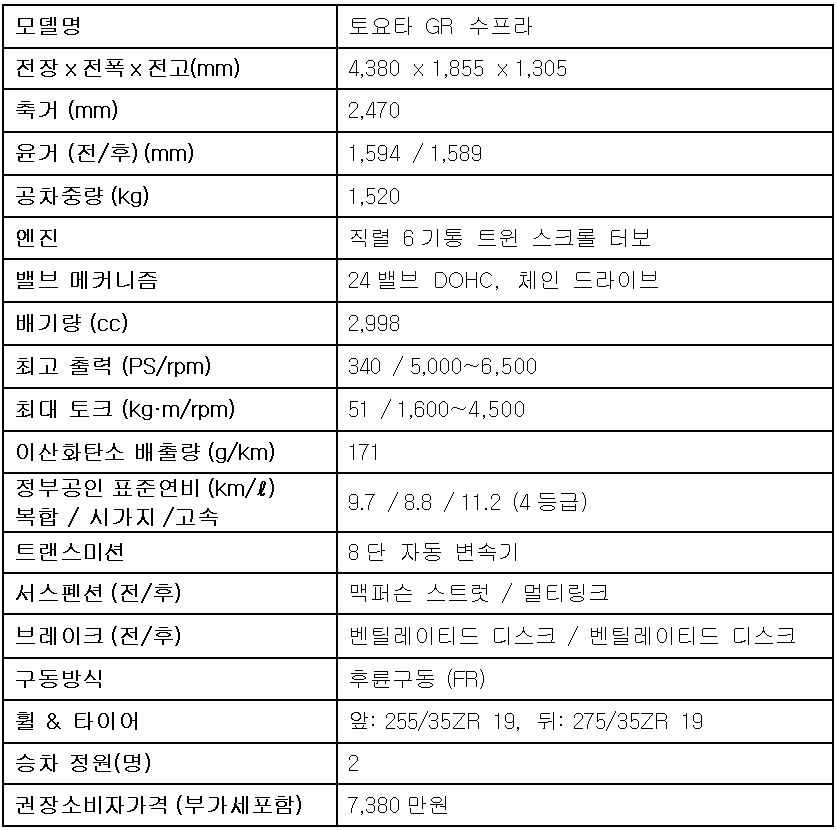 | 모델명 | 토요타 GR 수프라 |
|---|---|
| 전장 x 전폭 x 전고(mm) | 4,380 x 1,855 x 1,305 |
| 축거 (mm) | 2,470 |
| 윤거 (전/후) (mm) | 1,594 / 1,589 |
| 공차중량 (kg) | 1,520 |
| 엔진 | 직렬 6 기통 트윈 스크롤 터보 |
| 밸브 메커니즘 | 24 밸브 DOHC, 체인 드라이브 |
| 배기량 (cc) | 2,998 |
| 최고 출력 (PS/rpm) | 340 / 5,000~6,500 |
| 최대 토크 (kg·m/rpm) | 51 / 1,600~4,500 |
| 이산화탄소 배출량 (g/km) | 171 |
| 정부공인 표준연비 (km/ℓ) 복합 / 시가지 /고속 | 9.7 / 8.8 / 11.2 (4 등급) |
| 트랜스미션 | 8 단 자동 변속기 |
| 서스펜션 (전/후) | 맥퍼슨 스트럿 / 멀티링크 |
| 브레이크 (전/후) | 벤틸레이티드 디스크 / 벤틸레이티드 디스크 |
| 구동방식 | 후륜구동 (FR) |
| 휠 & 타이어 | 앞: 255/35ZR 19, 뒤: 275/35ZR 19 |
| 승차 정원(명) | 2 |
| 권장소비자가격 (부가세포함) | 7,380 만원 |